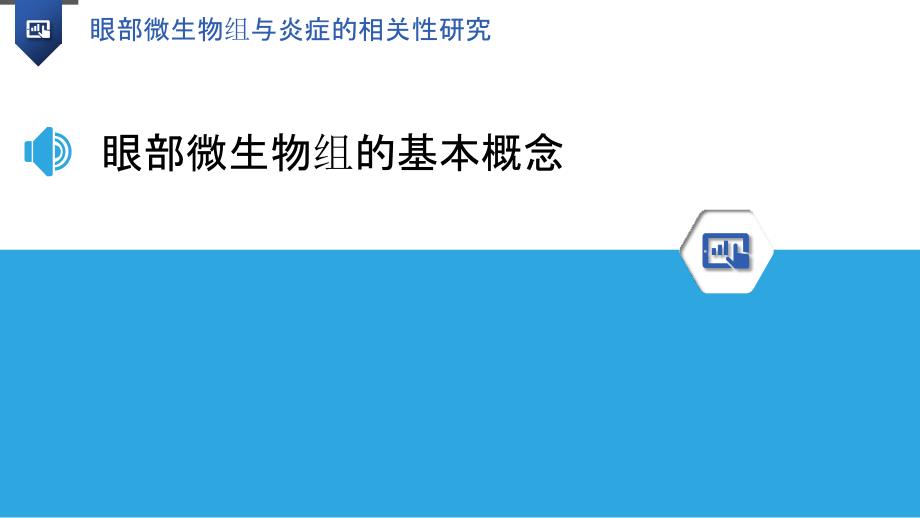 眼部微生物组与炎症的相关性研究

眼部微生物组的基本概念